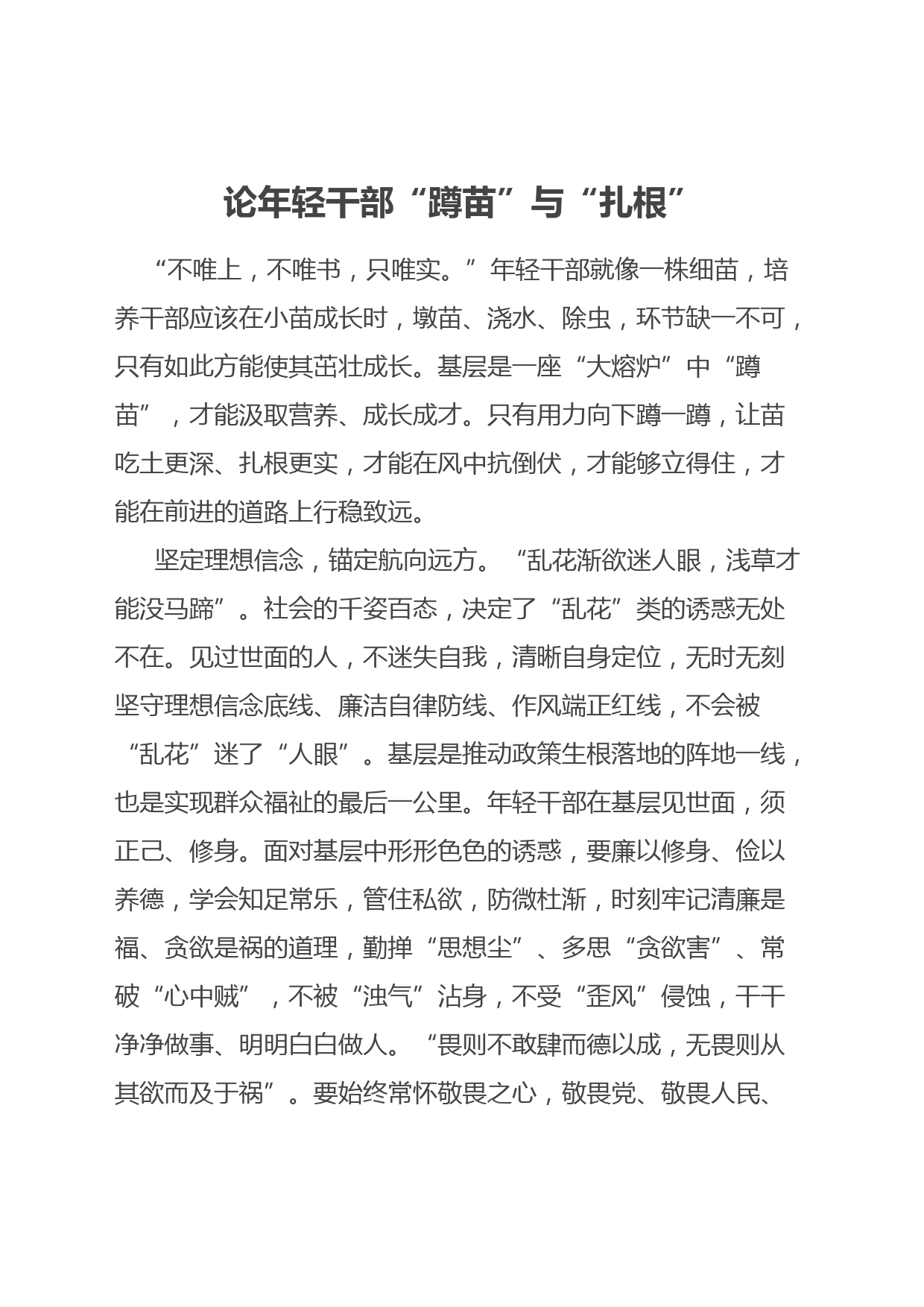 论年轻干部“蹲苗”与“扎根”

“不唯上，不唯书，只唯实。”年轻干部就像一株细苗，培养干部应该在小苗成长时，墩苗、浇水、除虫，环节缺一不可，只有如此方能使其茁壮成长。基层是一座“大熔炉”中“蹲苗”，才能汲取营养、成长成才。只有用力向下蹲一蹲，让苗吃土更深、扎根更实，才能在风中抗倒伏，才能够立得住，才能在前进的道路上行稳致远。

坚定理想信念，锚定航向远方。“乱花渐欲迷人眼，浅草才能没马蹄”。社会的千姿百态，决定了“乱花”类的诱惑无处不在。见过世面的人，不迷失自我，清晰自身定位，无时无刻坚守理想信念底线、廉洁自律防线、作风端正红线，不会被“乱花”迷了“人眼”。基层是推动政策生根落地的阵地一线，也是实现群众福祉的最后一公里。年轻干部在基层见世面，须正己、修身。面对基层中形形色色的诱惑，要廉以修身、俭以养德，学会知足常乐，管住私欲，防微杜渐，时刻牢记清廉是福、贪欲是祸的道理，勤掸“思想尘”、多思“贪欲害”、常破“心中贼”，不被“浊气”沾身，不受“歪风”侵蚀，干干净净做事、明明白白做人。“畏则不敢肆而德以成，无畏则从其欲而及于祸”。要始终常怀敬畏之心，敬畏党、敬畏人民、